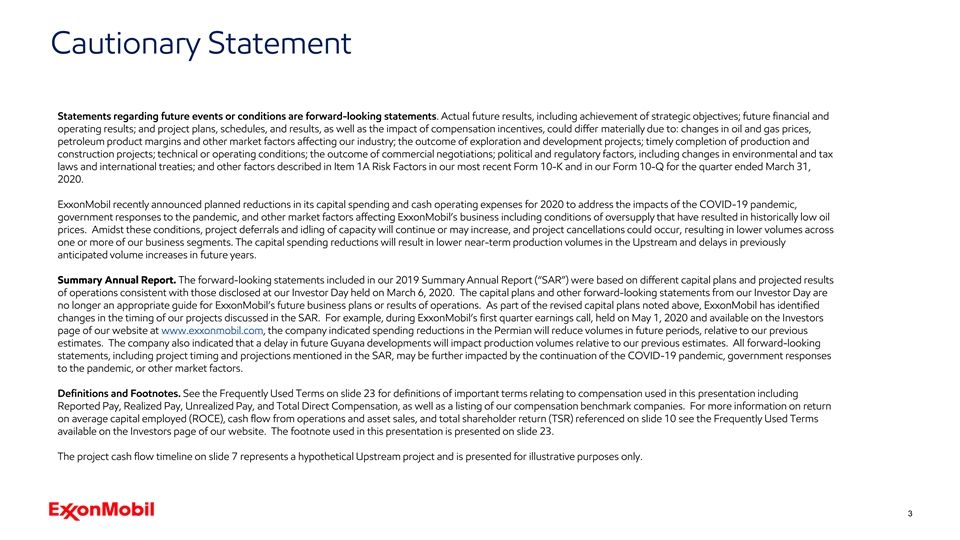 Cautionary Statement

Statements regarding future events or conditions are forward-looking statements. Actual future results, including achievement of strategic objectives; future financial and operating results; and project plans, schedules, and results, as well as the impact of compensation incentives, could differ materially due to: changes in oil and gas prices, petroleum product margins and other market factors affecting our industry; the outcome of exploration and development projects; timely completion of production and construction projects; technical or operating conditions; the outcome of commercial negotiations; political and regulatory factors, including changes in environmental and tax laws and international treaties; and other factors described in Item 1A Risk Factors in our most recent Form 10-K and in our Form 10-Q for the quarter ended March 31, 2020.

ExxonMobil recently announced planned reductions in its capital spending and cash operating expenses for 2020 to address the impacts of the COVID-19 pandemic, government responses to the pandemic, and other market factors affecting ExxonMobil's business including conditions of oversupply that have resulted in historically low oil prices. Amidst these conditions, project deferrals and idling of capacity will continue or may increase, and project cancellations could occur, resulting in lower volumes across one or more of our business segments. The capital spending reductions will result in lower near-term production volumes in the Upstream and delays in previously anticipated volume increases in future years.

Summary Annual Report. The forward-looking statements included in our 2019 Summary Annual Report ("SAR") were based on different capital plans and projected results of operations consistent with those disclosed at our Investor Day held on March 6, 2020. The capital plans and other forward-looking statements from our Investor Day are no longer an appropriate guide for ExxonMobil's future business plans or results of operations. As part of the revised capital plans noted above, ExxonMobil has identified changes in the timing of our projects discussed in the SAR. For example, during ExxonMobil's first quarter earnings call, held on May 1, 2020 and available on the Investors page of our website at www.exxonmobil.com, the company indicated spending reductions in the Permian will reduce volumes in future periods, relative to our previous estimates. The company also indicated that a delay in future Guyana developments will impact production volumes relative to our previous estimates. All forward-looking statements, including project timing and projections mentioned in the SAR, may be further impacted by the continuation of the COVID-19 pandemic, government responses to the pandemic, or other market factors.

Definitions and Footnotes. See the Frequently Used Terms on slide 23 for definitions of important terms relating to compensation used in this presentation including Reported Pay, Realized Pay, Unrealized Pay, and Total Direct Compensation, as well as a listing of our compensation benchmark companies. For more information on return on average capital employed (ROCE), cash flow from operations and asset sales, and total shareholder return (TSR) referenced on slide 10 see the Frequently Used Terms available on the Investors page of our website. The footnote used in this presentation is presented on slide 23.

The project cash flow timeline on slide 7 represents a hypothetical Upstream project and is presented for illustrative purposes only.

ExxonMobil

3